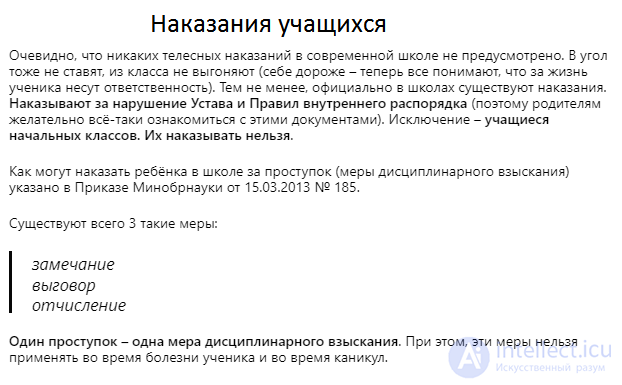 Наказания учащихся

Очевидно, что никаких телесных наказаний в современной школе не предусмотрено. В угол тоже не ставят, из класса не выгоняют (себе дороже – теперь все понимают, что за жизнь ученика несут ответственность). Тем не менее, официально в школах существуют наказания. Наказывают за нарушение Устава и Правил внутреннего распорядка (поэтому родителям желательно всё-таки ознакомиться с этими документами). Исключение – учащиеся начальных классов. Их наказывать нельзя.

Как могут наказать ребёнка в школе за проступок (меры дисциплинарного взыскания) указано в Приказе Минобрнауки от 15.03.2013 № 185.

Существуют всего 3 такие меры:

замечание
выговор
отчисление

Один проступок – одна мера дисциплинарного взыскания. При этом, эти меры нельзя применять во время болезни ученика и во время каникул.

intellect.icu
Искусственный разум